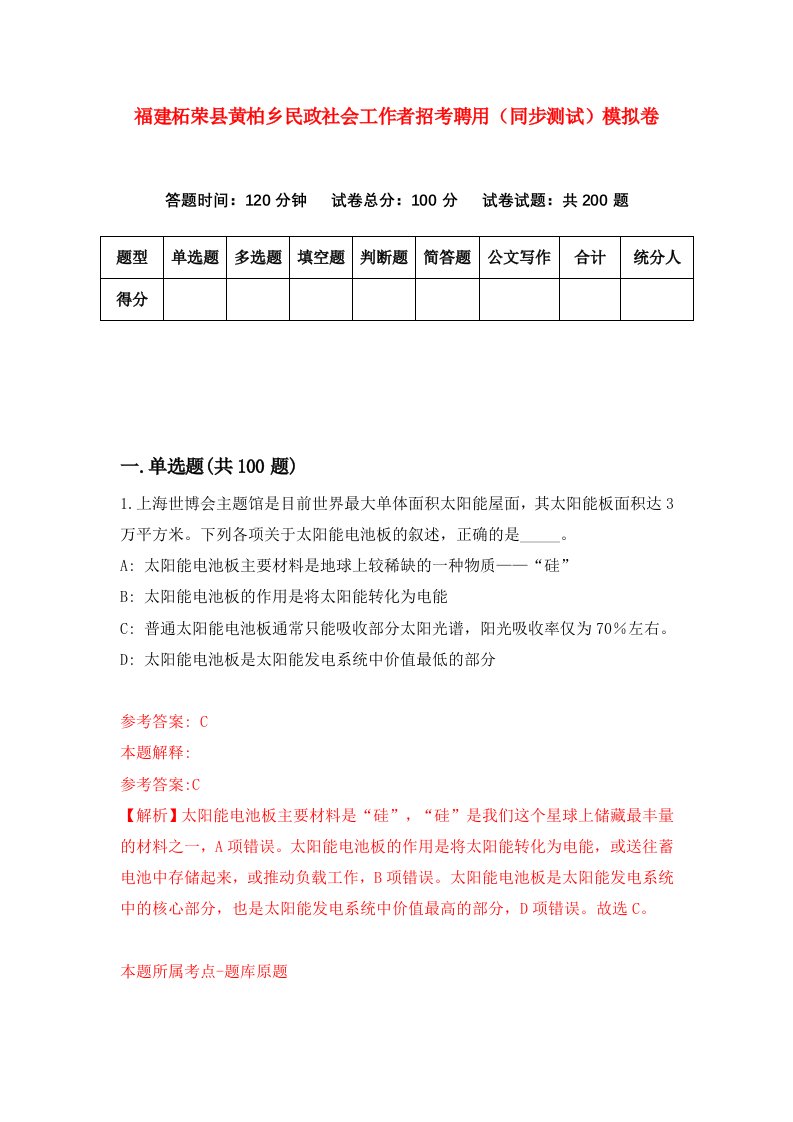 福建柘荣县黄柏乡民政社会工作者招考聘用（同步测试）模拟卷

答题时间：120 分钟　试卷总分：100 分　试卷试题：共 200 题

| 题型 | 单选题 | 多选题 | 填空题 | 判断题 | 简答题 | 公文写作 | 合计 | 统分人 |
|---|---|---|---|---|---|---|---|---|
| 得分 | | | | | | | | |

一.单选题(共 100 题)

1.上海世博会主题馆是目前世界最大单体面积太阳能屋面，其太阳能板面积达 3 万平方米。下列各项关于太阳能电池板的叙述，正确的是_____。
A: 太阳能电池板主要材料是地球上较稀缺的一种物质——“硅”
B: 太阳能电池板的作用是将太阳能转化为电能
C: 普通太阳能电池板通常只能吸收部分太阳光谱，阳光吸收率仅为 70％左右。
D: 太阳能电池板是太阳能发电系统中价值最低的部分

参考答案: C
本题解释:
参考答案:C
【解析】太阳能电池板主要材料是“硅”，“硅”是我们这个星球上储藏最丰量的材料之一，A 项错误。太阳能电池板的作用是将太阳能转化为电能，或送往蓄电池中存储起来，或推动负载工作，B 项错误。太阳能电池板是太阳能发电系统中的核心部分，也是太阳能发电系统中价值最高的部分，D 项错误。故选 C。

本题所属考点-题库原题